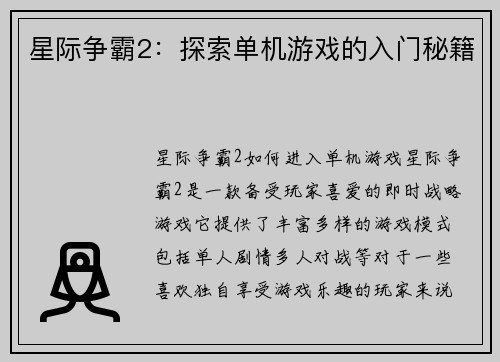 星际争霸2：探索单机游戏的入门秘籍

星际争霸2如何进入单机游戏星际争霸2是一款备受玩家喜爱的即时战略游戏它提供了丰富多样的游戏模式包括单人剧情多人对战等对于一些喜欢独自享受游戏乐趣的玩家来说